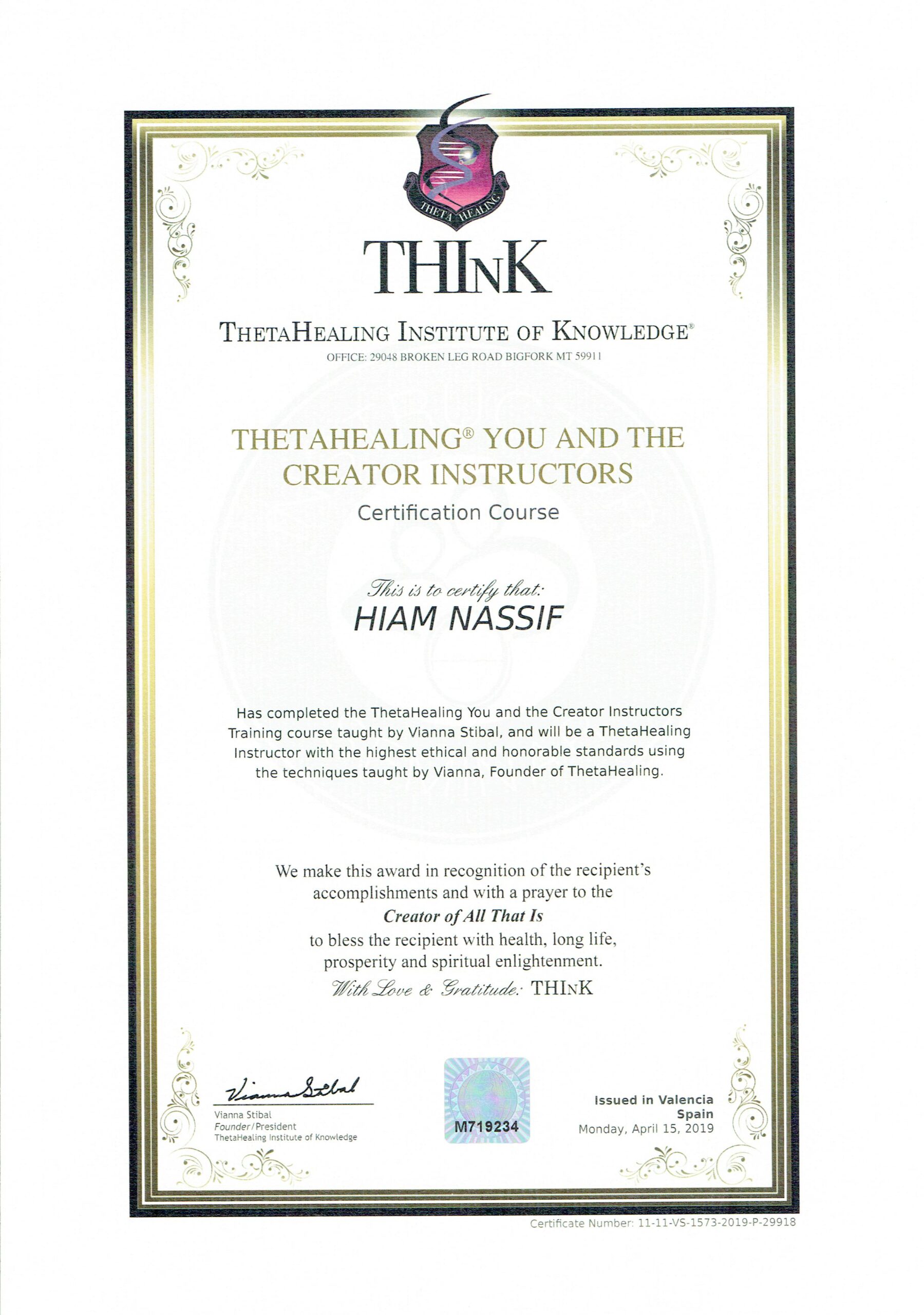 THETA HEALING

THInK

THETAHEALING INSTITUTE OF KNOWLEDGE®
OFFICE: 29048 BROKEN LEG ROAD BIGFORK MT 59911

THETAHEALING® YOU AND THE CREATOR INSTRUCTORS
Certification Course

This is to certify that:
HIAM NASSIF

Has completed the ThetaHealing You and the Creator Instructors Training course taught by Vianna Stibal, and will be a ThetaHealing Instructor with the highest ethical and honorable standards using the techniques taught by Vianna, Founder of ThetaHealing.

We make this award in recognition of the recipient's accomplishments and with a prayer to the
Creator of All That Is
to bless the recipient with health, long life, prosperity and spiritual enlightenment.
With Love & Gratitude: THInK

Vianna Stibal
Vianna Stibal
Founder/President
ThetaHealing Institute of Knowledge

M719234

Issued in Valencia
Spain
Monday, April 15, 2019

Certificate Number: 11-11-VS-1573-2019-P-29918